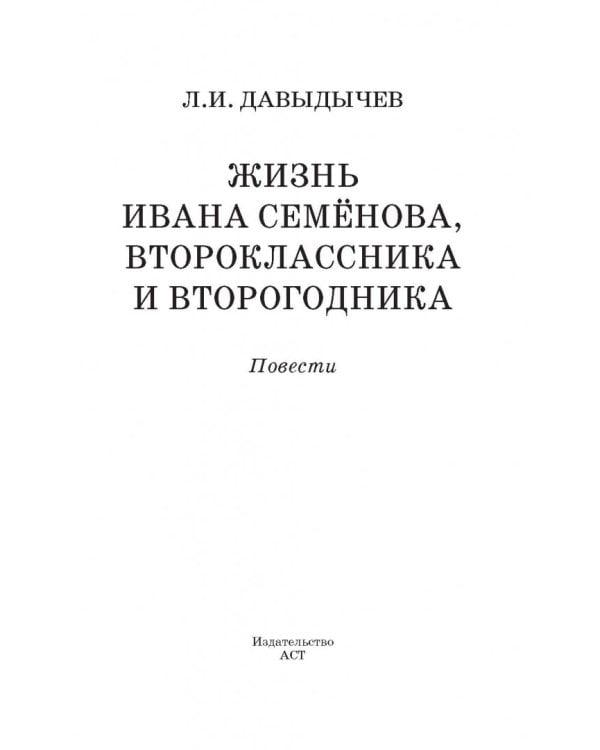 Л.И. ДАВЫДЫЧЕВ

ЖИЗНЬ
ИВАНА СЕМЁНОВА,
ВТОРОКЛАССНИКА
И ВТОРОГОДНИКА

Повести

Издательство
АСТ